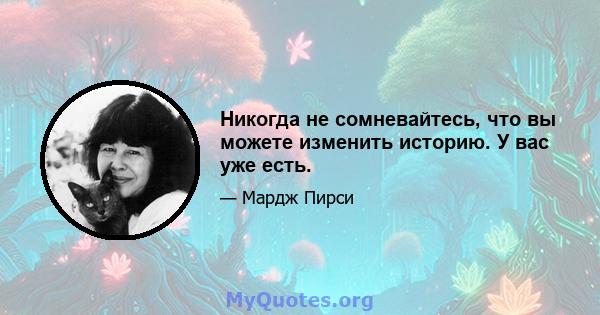 Никогда не сомневайтесь, что вы можете изменить историю. У вас уже есть.

— Мардж Пирси

MyQuotes.org